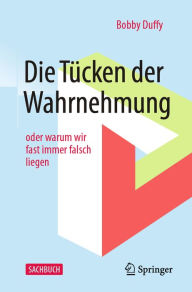 Bobby Duffy

Die Tücken der Wahrnehmung

oder warum wir fast immer falsch liegen

SACHBUCH

Springer